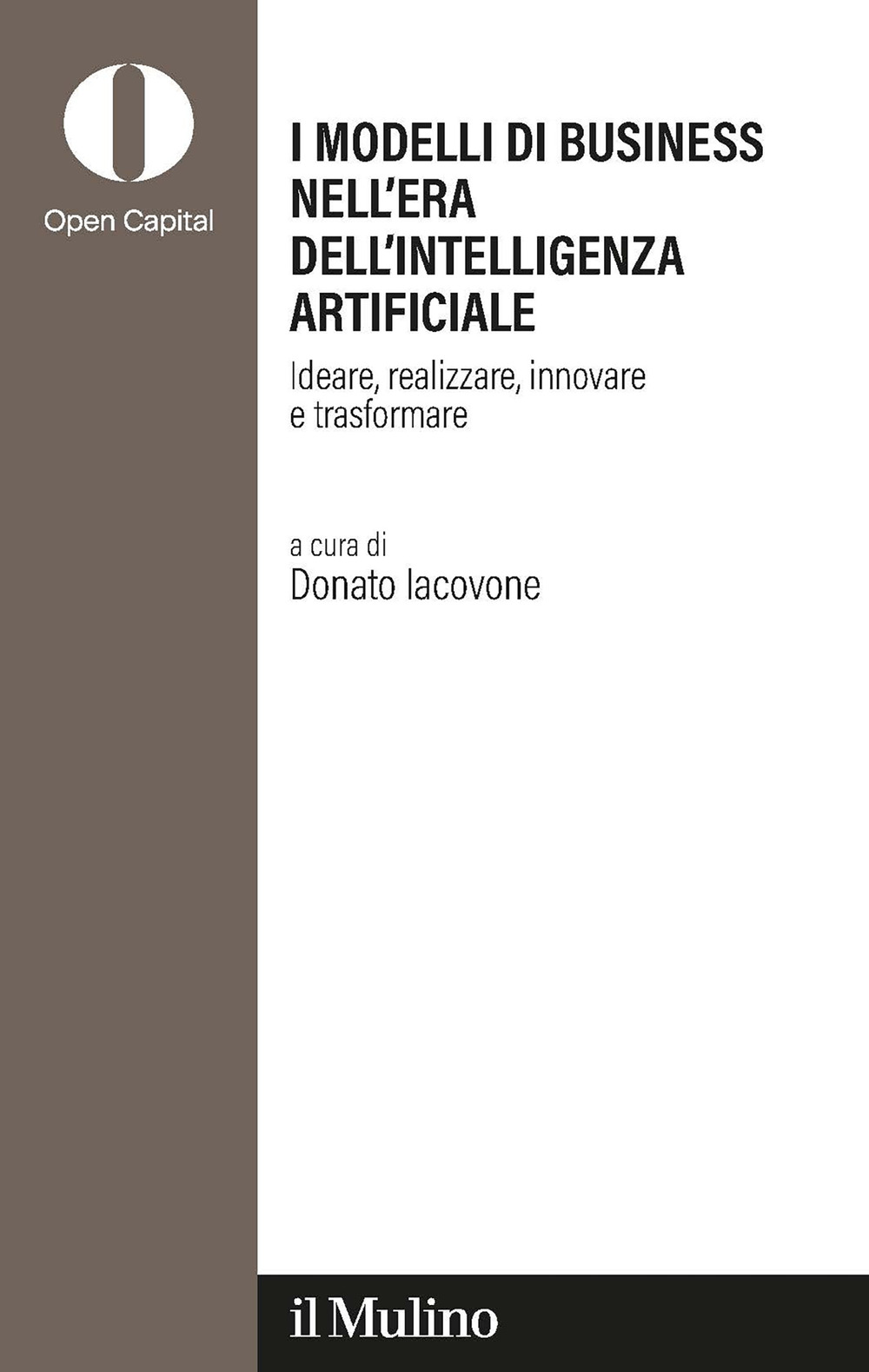 Open Capital

I MODELLI DI BUSINESS NELL'ERA DELL'INTELLIGENZA ARTIFICIALE

Ideare, realizzare, innovare e trasformare

a cura di
Donato Iacovone

il Mulino